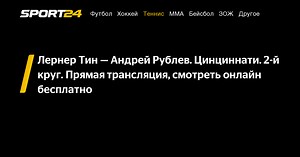 SPORT24 Футбол Хоккей Теннис ММА Бейсбол ЗОЖ Другое

Лернер Тин — Андрей Рублев. Цинциннати. 2-й круг. Прямая трансляция, смотреть онлайн бесплатно